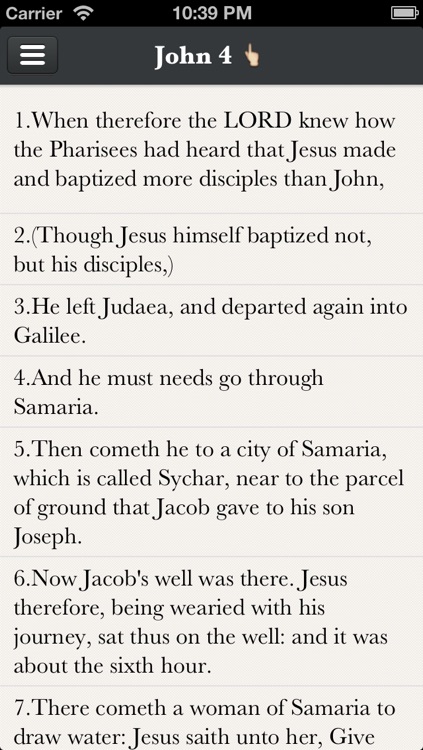 Carrier 10:39 PM

John 4

1.When therefore the LORD knew how the Pharisees had heard that Jesus made and baptized more disciples than John,

2.(Though Jesus himself baptized not, but his disciples,)

3.He left Judaea, and departed again into Galilee.

4.And he must needs go through Samaria.

5.Then cometh he to a city of Samaria, which is called Sychar, near to the parcel of ground that Jacob gave to his son Joseph.

6.Now Jacob's well was there. Jesus therefore, being wearied with his journey, sat thus on the well: and it was about the sixth hour.

7.There cometh a woman of Samaria to draw water: Jesus saith unto her, Give